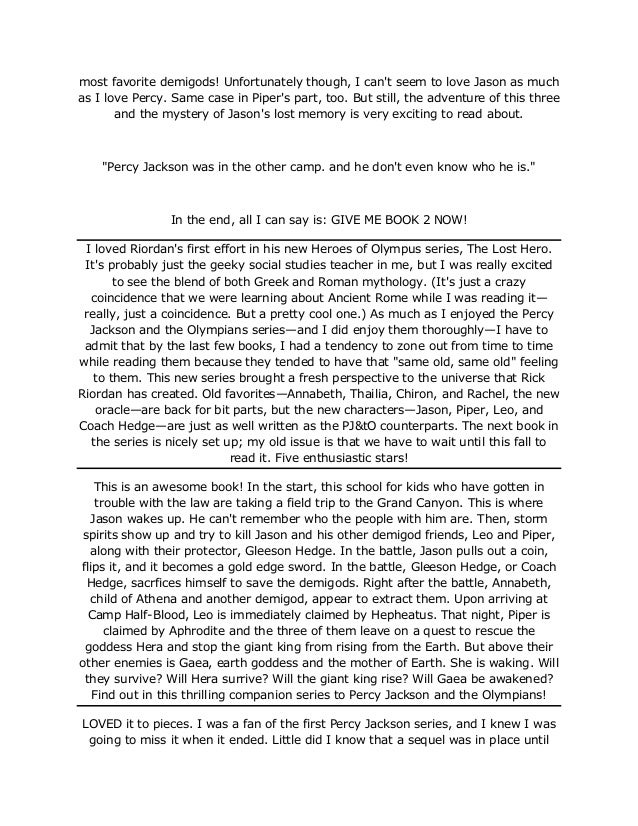 most favorite demigods! Unfortunately though, I can't seem to love Jason as much as I love Percy. Same case in Piper's part, too. But still, the adventure of this three and the mystery of Jason's lost memory is very exciting to read about.

"Percy Jackson was in the other camp. and he don't even know who he is."

In the end, all I can say is: GIVE ME BOOK 2 NOW!

I loved Riordan's first effort in his new Heroes of Olympus series, The Lost Hero. It's probably just the geeky social studies teacher in me, but I was really excited to see the blend of both Greek and Roman mythology. (It's just a crazy coincidence that we were learning about Ancient Rome while I was reading it—really, just a coincidence. But a pretty cool one.) As much as I enjoyed the Percy Jackson and the Olympians series—and I did enjoy them thoroughly—I have to admit that by the last few books, I had a tendency to zone out from time to time while reading them because they tended to have that "same old, same old" feeling to them. This new series brought a fresh perspective to the universe that Rick Riordan has created. Old favorites—Annabeth, Thailia, Chiron, and Rachel, the new oracle—are back for bit parts, but the new characters—Jason, Piper, Leo, and Coach Hedge—are just as well written as the PJ&tO counterparts. The next book in the series is nicely set up; my old issue is that we have to wait until this fall to read it. Five enthusiastic stars!

This is an awesome book! In the start, this school for kids who have gotten in trouble with the law are taking a field trip to the Grand Canyon. This is where Jason wakes up. He can't remember who the people with him are. Then, storm spirits show up and try to kill Jason and his other demigod friends, Leo and Piper, along with their protector, Gleeson Hedge. In the battle, Jason pulls out a coin, flips it, and it becomes a gold edge sword. In the battle, Gleeson Hedge, or Coach Hedge, sacrfices himself to save the demigods. Right after the battle, Annabeth, child of Athena and another demigod, appear to extract them. Upon arriving at Camp Half-Blood, Leo is immediately claimed by Hepheatus. That night, Piper is claimed by Aphrodite and the three of them leave on a quest to rescue the goddess Hera and stop the giant king from rising from the Earth. But above their other enemies is Gaea, earth goddess and the mother of Earth. She is waking. Will they survive? Will Hera surrive? Will the giant king rise? Will Gaea be awakened? Find out in this thrilling companion series to Percy Jackson and the Olympians!

LOVED it to pieces. I was a fan of the first Percy Jackson series, and I knew I was going to miss it when it ended. Little did I know that a sequel was in place until